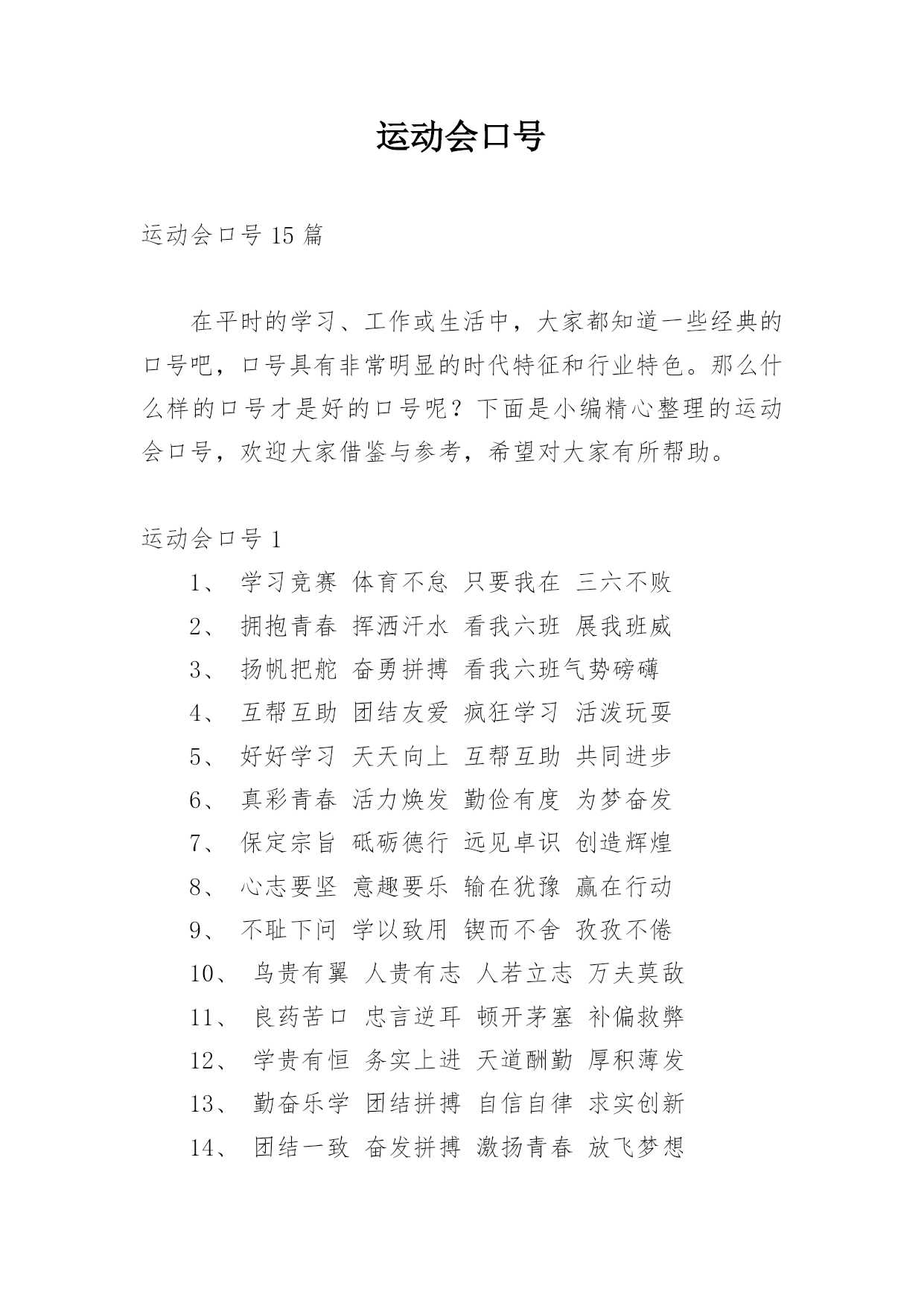 运动会口号

运动会口号 15 篇

在平时的学习、工作或生活中，大家都知道一些经典的口号吧，口号具有非常明显的时代特征和行业特色。那么什么样的口号才是好的口号呢？下面是小编精心整理的运动会口号，欢迎大家借鉴与参考，希望对大家有所帮助。

运动会口号 1

1、 学习竞赛 体育不怠 只要我在 三六不败
2、 拥抱青春 挥洒汗水 看我六班 展我班威
3、 扬帆把舵 奋勇拼搏 看我六班气势磅礴
4、 互帮互助 团结友爱 疯狂学习 活泼玩耍
5、 好好学习 天天向上 互帮互助 共同进步
6、 真彩青春 活力焕发 勤俭有度 为梦奋发
7、 保定宗旨 砥砺德行 远见卓识 创造辉煌
8、 心志要坚 意趣要乐 输在犹豫 赢在行动
9、 不耻下问 学以致用 锲而不舍 孜孜不倦
10、 鸟贵有翼 人贵有志 人若立志 万夫莫敌
11、 良药苦口 忠言逆耳 顿开茅塞 补偏救弊
12、 学贵有恒 务实上进 天道酬勤 厚积薄发
13、 勤奋乐学 团结拼搏 自信自律 求实创新
14、 团结一致 奋发拼搏 激扬青春 放飞梦想